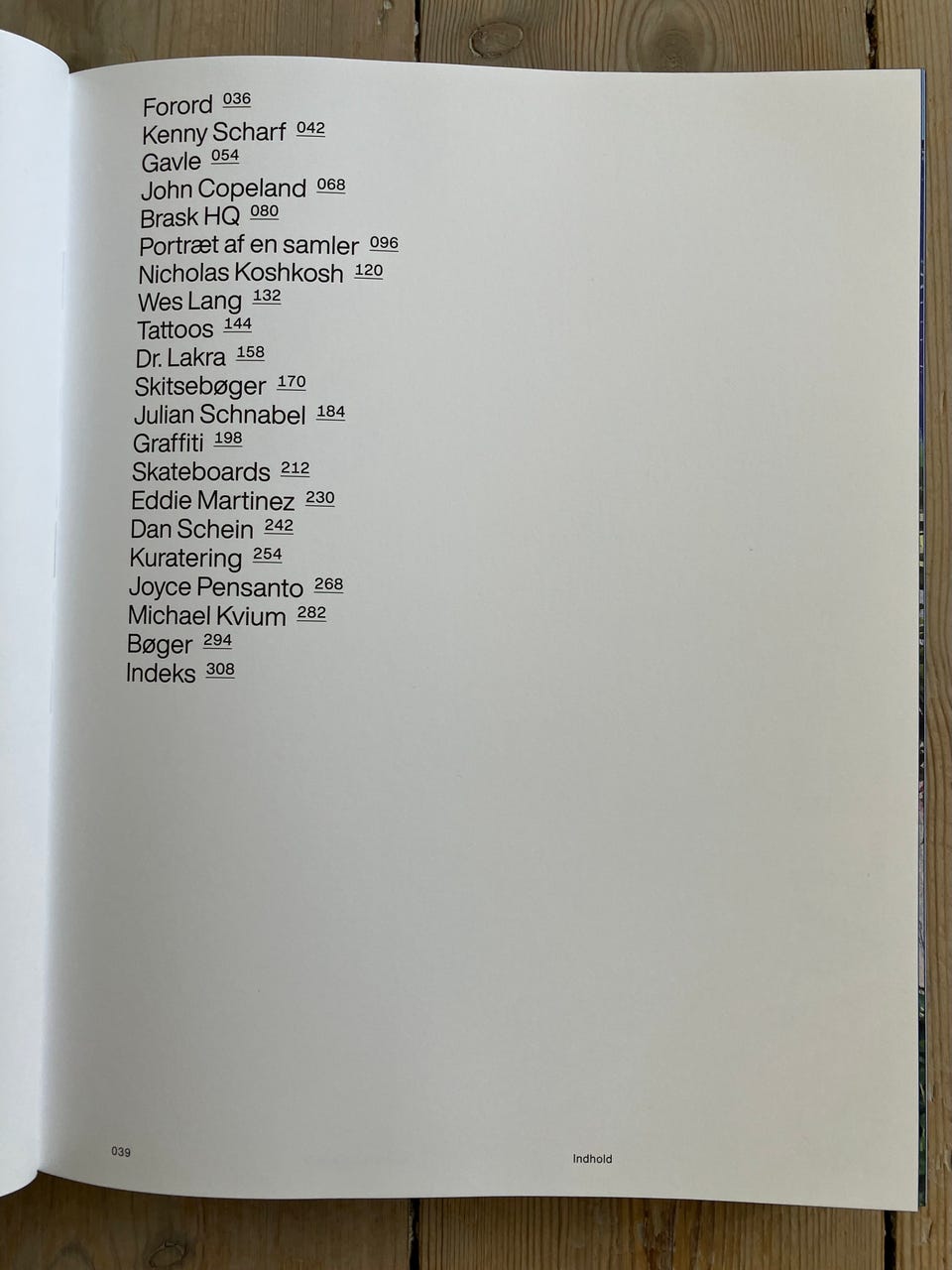 Forord 036
Kenny Scharf 042
Gavle 054
John Copeland 068
Brask HQ 080
Portræt af en samler 096
Nicholas Koshkosh 120
Wes Lang 132
Tattoos 144
Dr. Lakra 158
Skitsebøger 170
Julian Schnabel 184
Graffiti 198
Skateboards 212
Eddie Martinez 230
Dan Schein 242
Kuratering 254
Joyce Pensanto 268
Michael Kvium 282
Bøger 294
Indeks 308

039

Indhold